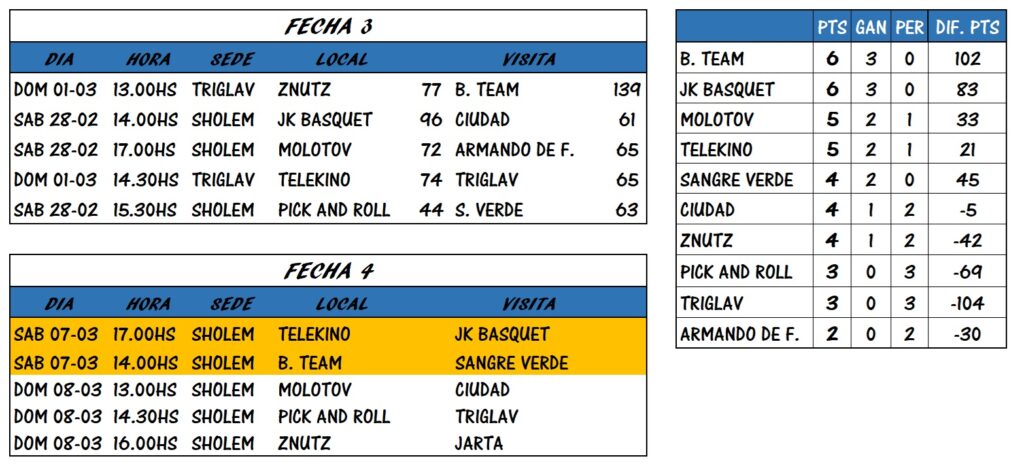 FECHA 3

| DIA | HORA | SEDE | LOCAL | | VISITA | |
|---|---|---|---|---|---|---|
| DOM 01-03 | 13.00HS | TRIGLAV | ZNUTZ | 77 | B. TEAM | 139 |
| SAB 28-02 | 14.00HS | SHOLEM | JK BASQUET | 96 | CIUDAD | 61 |
| SAB 28-02 | 17.00HS | SHOLEM | MOLOTOV | 72 | ARMANDO DE F. | 65 |
| DOM 01-03 | 14.30HS | TRIGLAV | TELEKINO | 74 | TRIGLAV | 65 |
| SAB 28-02 | 15.30HS | SHOLEM | PICK AND ROLL | 44 | S. VERDE | 63 |

FECHA 4

| DIA | HORA | SEDE | LOCAL | VISITA |
|---|---|---|---|---|
| SAB 07-03 | 17.00HS | SHOLEM | TELEKINO | JK BASQUET |
| SAB 07-03 | 14.00HS | SHOLEM | B. TEAM | SANGRE VERDE |
| DOM 08-03 | 13.00HS | SHOLEM | MOLOTOV | CIUDAD |
| DOM 08-03 | 14.30HS | SHOLEM | PICK AND ROLL | TRIGLAV |
| DOM 08-03 | 16.00HS | SHOLEM | ZNUTZ | JARTA |

| | PTS | GAN | PER | DIF. PTS |
|---|---|---|---|---|
| B. TEAM | 6 | 3 | 0 | 102 |
| JK BASQUET | 6 | 3 | 0 | 83 |
| MOLOTOV | 5 | 2 | 1 | 33 |
| TELEKINO | 5 | 2 | 1 | 21 |
| SANGRE VERDE | 4 | 2 | 0 | 45 |
| CIUDAD | 4 | 1 | 2 | -5 |
| ZNUTZ | 4 | 1 | 2 | -42 |
| PICK AND ROLL | 3 | 0 | 3 | -69 |
| TRIGLAV | 3 | 0 | 3 | -104 |
| ARMANDO DE F. | 2 | 0 | 2 | -30 |